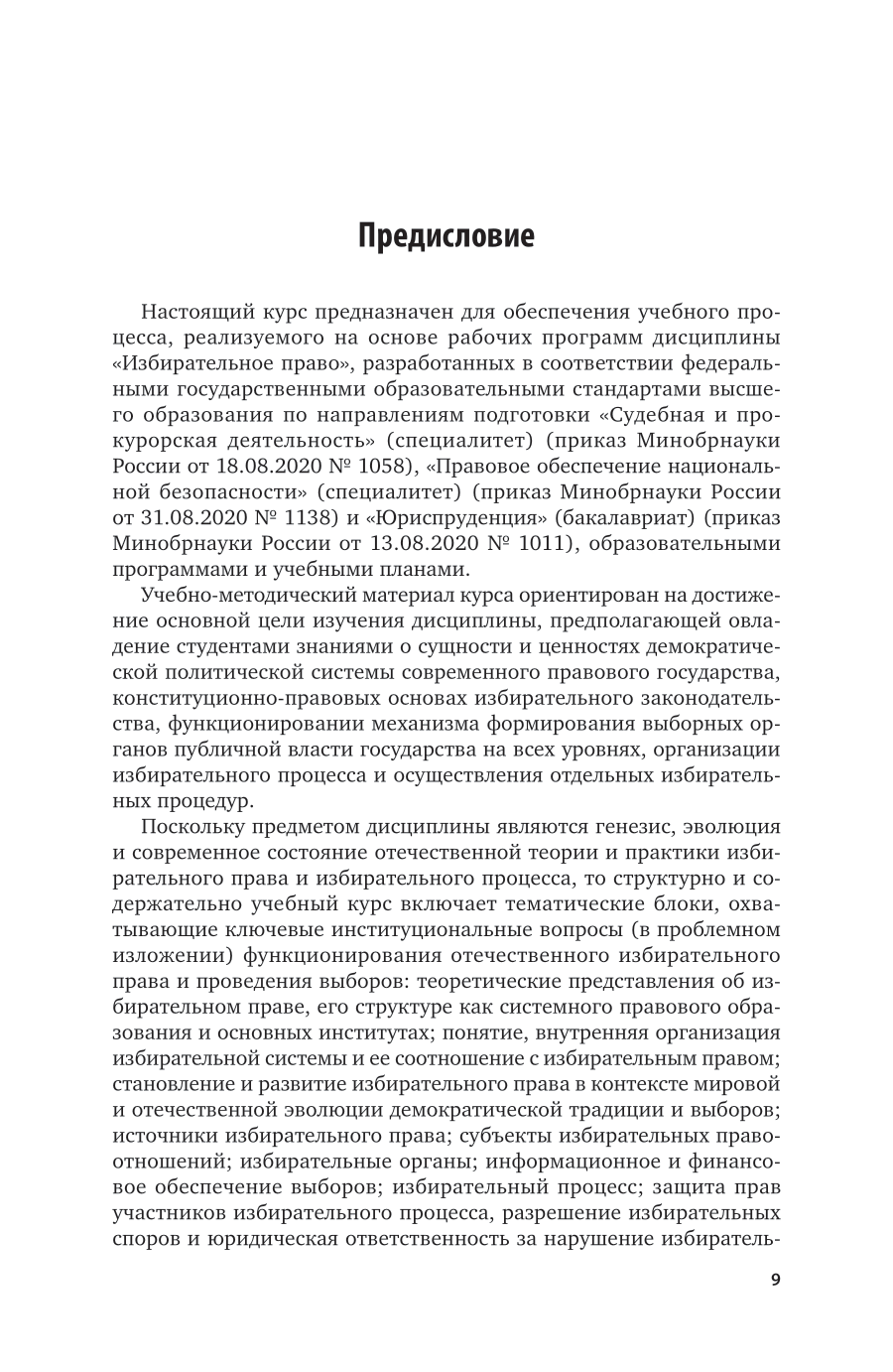 Предисловие

Настоящий курс предназначен для обеспечения учебного процесса, реализуемого на основе рабочих программ дисциплины «Избирательное право», разработанных в соответствии федеральными государственными образовательными стандартами высшего образования по направлениям подготовки «Судебная и прокурорская деятельность» (специалитет) (приказ Минобрнауки России от 18.08.2020 № 1058), «Правовое обеспечение национальной безопасности» (специалитет) (приказ Минобрнауки России от 31.08.2020 № 1138) и «Юриспруденция» (бакалавриат) (приказ Минобрнауки России от 13.08.2020 № 1011), образовательными программами и учебными планами.

Учебно-методический материал курса ориентирован на достижение основной цели изучения дисциплины, предполагающей овладение студентами знаниями о сущности и ценностях демократической политической системы современного правового государства, конституционно-правовых основах избирательного законодательства, функционировании механизма формирования выборных органов публичной власти государства на всех уровнях, организации избирательного процесса и осуществления отдельных избирательных процедур.

Поскольку предметом дисциплины являются генезис, эволюция и современное состояние отечественной теории и практики избирательного права и избирательного процесса, то структурно и содержательно учебный курс включает тематические блоки, охватывающие ключевые институциональные вопросы (в проблемном изложении) функционирования отечественного избирательного права и проведения выборов: теоретические представления об избирательном праве, его структуре как системного правового образования и основных институтах; понятие, внутренняя организация избирательной системы и ее соотношение с избирательным правом; становление и развитие избирательного права в контексте мировой и отечественной эволюции демократической традиции и выборов; источники избирательного права; субъекты избирательных правоотношений; избирательные органы; информационное и финансовое обеспечение выборов; избирательный процесс; защита прав участников избирательного процесса, разрешение избирательных споров и юридическая ответственность за нарушение избиратель-

9